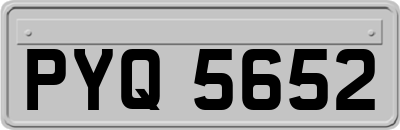 PYQ 5652